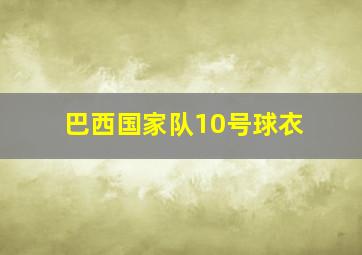 巴西国家队10号球衣